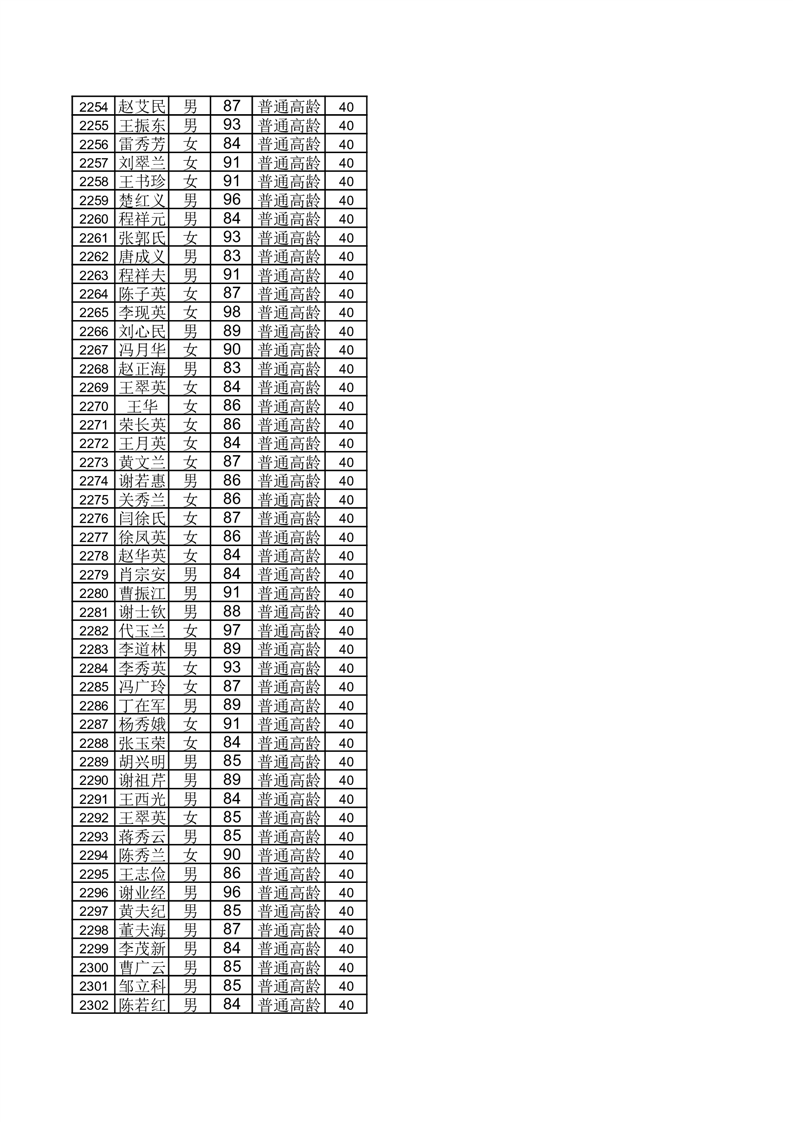 | 2254 | 赵艾民 | 男 | 87 | 普通高龄 | 40 |
|---|---|---|---|---|---|
| 2255 | 王振东 | 男 | 93 | 普通高龄 | 40 |
| 2256 | 雷秀芳 | 女 | 84 | 普通高龄 | 40 |
| 2257 | 刘翠兰 | 女 | 91 | 普通高龄 | 40 |
| 2258 | 王书珍 | 女 | 91 | 普通高龄 | 40 |
| 2259 | 楚红义 | 男 | 96 | 普通高龄 | 40 |
| 2260 | 程祥元 | 男 | 84 | 普通高龄 | 40 |
| 2261 | 张郭氏 | 女 | 93 | 普通高龄 | 40 |
| 2262 | 唐成义 | 男 | 83 | 普通高龄 | 40 |
| 2263 | 程祥夫 | 男 | 91 | 普通高龄 | 40 |
| 2264 | 陈子英 | 女 | 87 | 普通高龄 | 40 |
| 2265 | 李现英 | 女 | 98 | 普通高龄 | 40 |
| 2266 | 刘心民 | 男 | 89 | 普通高龄 | 40 |
| 2267 | 冯月华 | 女 | 90 | 普通高龄 | 40 |
| 2268 | 赵正海 | 男 | 83 | 普通高龄 | 40 |
| 2269 | 王翠英 | 女 | 84 | 普通高龄 | 40 |
| 2270 | 王华 | 女 | 86 | 普通高龄 | 40 |
| 2271 | 荣长英 | 女 | 86 | 普通高龄 | 40 |
| 2272 | 王月英 | 女 | 84 | 普通高龄 | 40 |
| 2273 | 黄文兰 | 女 | 87 | 普通高龄 | 40 |
| 2274 | 谢若惠 | 男 | 86 | 普通高龄 | 40 |
| 2275 | 关秀兰 | 女 | 86 | 普通高龄 | 40 |
| 2276 | 闫徐氏 | 女 | 87 | 普通高龄 | 40 |
| 2277 | 徐凤英 | 女 | 86 | 普通高龄 | 40 |
| 2278 | 赵华英 | 女 | 84 | 普通高龄 | 40 |
| 2279 | 肖宗安 | 男 | 84 | 普通高龄 | 40 |
| 2280 | 曹振江 | 男 | 91 | 普通高龄 | 40 |
| 2281 | 谢士钦 | 男 | 88 | 普通高龄 | 40 |
| 2282 | 代玉兰 | 女 | 97 | 普通高龄 | 40 |
| 2283 | 李道林 | 男 | 89 | 普通高龄 | 40 |
| 2284 | 李秀英 | 女 | 93 | 普通高龄 | 40 |
| 2285 | 冯广玲 | 女 | 87 | 普通高龄 | 40 |
| 2286 | 丁在军 | 男 | 89 | 普通高龄 | 40 |
| 2287 | 杨秀娥 | 女 | 91 | 普通高龄 | 40 |
| 2288 | 张玉荣 | 女 | 84 | 普通高龄 | 40 |
| 2289 | 胡兴明 | 男 | 85 | 普通高龄 | 40 |
| 2290 | 谢祖芹 | 男 | 89 | 普通高龄 | 40 |
| 2291 | 王西光 | 男 | 84 | 普通高龄 | 40 |
| 2292 | 王翠英 | 女 | 85 | 普通高龄 | 40 |
| 2293 | 蒋秀云 | 男 | 85 | 普通高龄 | 40 |
| 2294 | 陈秀兰 | 女 | 90 | 普通高龄 | 40 |
| 2295 | 王志俭 | 男 | 86 | 普通高龄 | 40 |
| 2296 | 谢业经 | 男 | 96 | 普通高龄 | 40 |
| 2297 | 黄夫纪 | 男 | 85 | 普通高龄 | 40 |
| 2298 | 董夫海 | 男 | 87 | 普通高龄 | 40 |
| 2299 | 李茂新 | 男 | 84 | 普通高龄 | 40 |
| 2300 | 曹广云 | 男 | 85 | 普通高龄 | 40 |
| 2301 | 邹立科 | 男 | 85 | 普通高龄 | 40 |
| 2302 | 陈若红 | 男 | 84 | 普通高龄 | 40 |